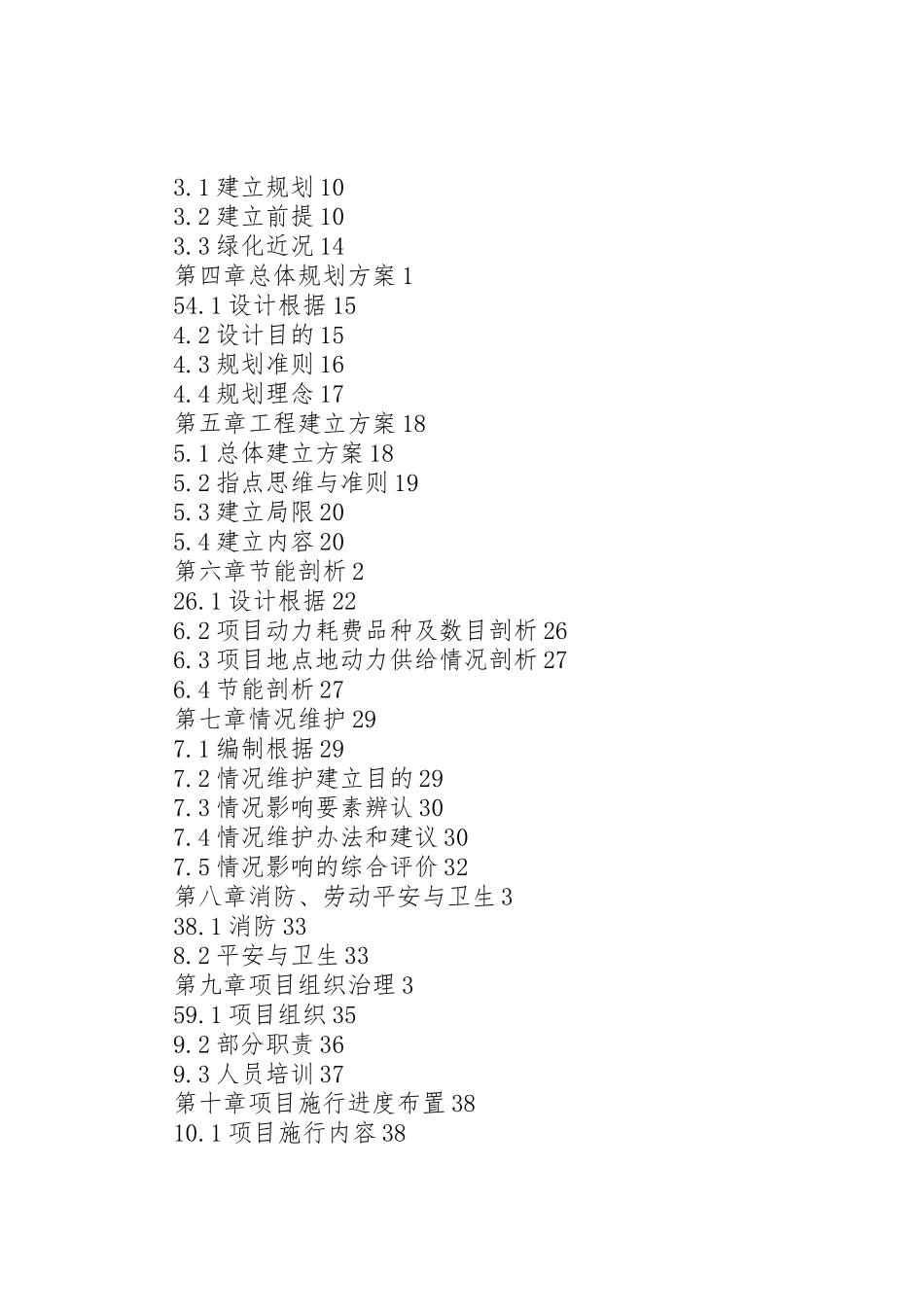 3.1 建立规划 10
3.2 建立前提 10
3.3 绿化近况 14
第四章总体规划方案 1
54.1 设计根据 15
4.2 设计目的 15
4.3 规划准则 16
4.4 规划理念 17
第五章工程建立方案 18
5.1 总体建立方案 18
5.2 指点思维与准则 19
5.3 建立局限 20
5.4 建立内容 20
第六章节能剖析 2
26.1 设计根据 22
6.2 项目动力耗费品种及数目剖析 26
6.3 项目地点地动力供给情况剖析 27
6.4 节能剖析 27
第七章情况维护 29
7.1 编制根据 29
7.2 情况维护建立目的 29
7.3 情况影响要素辨认 30
7.4 情况维护办法和建议 30
7.5 情况影响的综合评价 32
第八章消防、劳动平安与卫生 3
38.1 消防 33
8.2 平安与卫生 33
第九章项目组织治理 3
59.1 项目组织 35
9.2 部分职责 36
9.3 人员培训 37
第十章项目施行进度布置 38
10.1 项目施行内容 38